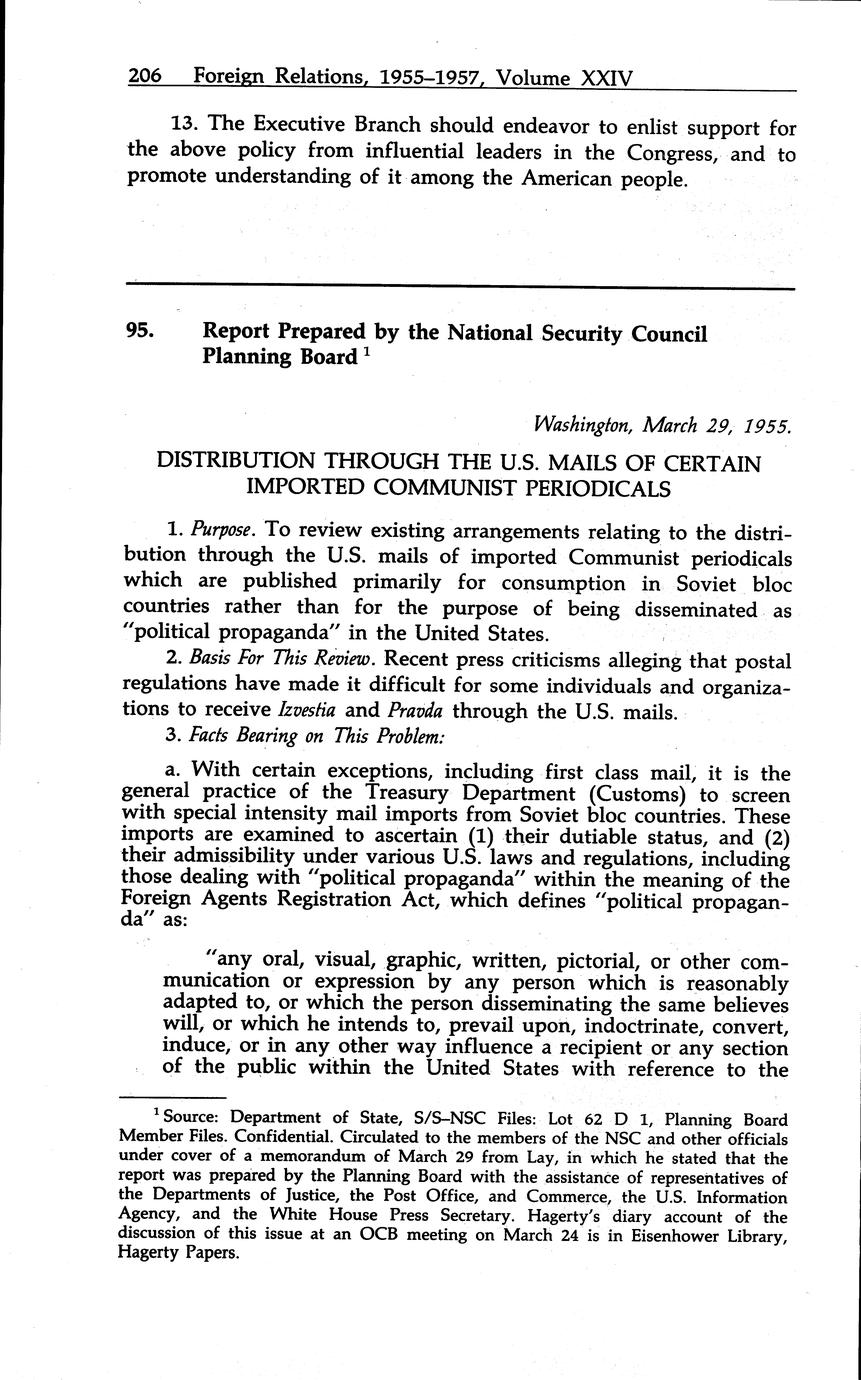 206 Foreign Relations, 1955–1957, Volume XXIV

13. The Executive Branch should endeavor to enlist support for the above policy from influential leaders in the Congress, and to promote understanding of it among the American people.

95. Report Prepared by the National Security Council Planning Board $^1$

Washington, March 29, 1955.

DISTRIBUTION THROUGH THE U.S. MAILS OF CERTAIN IMPORTED COMMUNIST PERIODICALS

1. Purpose. To review existing arrangements relating to the distribution through the U.S. mails of imported Communist periodicals which are published primarily for consumption in Soviet bloc countries rather than for the purpose of being disseminated as "political propaganda" in the United States.

2. Basis For This Review. Recent press criticisms alleging that postal regulations have made it difficult for some individuals and organizations to receive Izvestia and Pravda through the U.S. mails.

3. Facts Bearing on This Problem:

a. With certain exceptions, including first class mail, it is the general practice of the Treasury Department (Customs) to screen with special intensity mail imports from Soviet bloc countries. These imports are examined to ascertain (1) their dutiable status, and (2) their admissibility under various U.S. laws and regulations, including those dealing with "political propaganda" within the meaning of the Foreign Agents Registration Act, which defines "political propaganda" as:

"any oral, visual, graphic, written, pictorial, or other communication or expression by any person which is reasonably adapted to, or which the person disseminating the same believes will, or which he intends to, prevail upon, indoctrinate, convert, induce, or in any other way influence a recipient or any section of the public within the United States with reference to the

$^1$ Source: Department of State, S/S–NSC Files: Lot 62 D 1, Planning Board Member Files. Confidential. Circulated to the members of the NSC and other officials under cover of a memorandum of March 29 from Lay, in which he stated that the report was prepared by the Planning Board with the assistance of representatives of the Departments of Justice, the Post Office, and Commerce, the U.S. Information Agency, and the White House Press Secretary. Hagerty's diary account of the discussion of this issue at an OCB meeting on March 24 is in Eisenhower Library, Hagerty Papers.